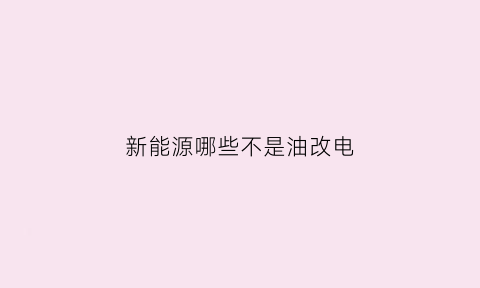 新能源哪些不是油改电